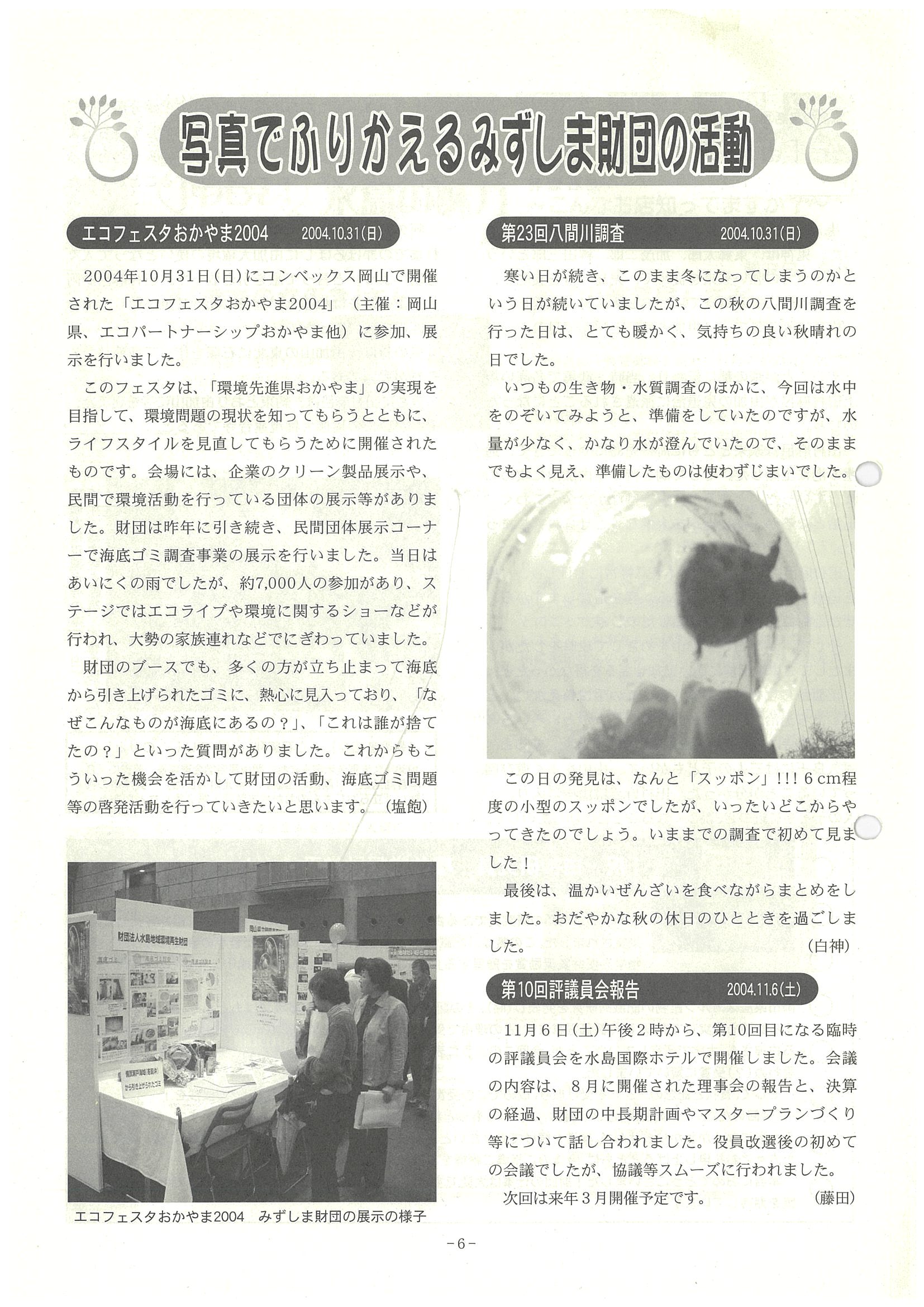 写真でふりかえるみずしま財団の活動

エコフェスタおかやま2004　2004.10.31(日)

2004年10月31日(日)にコンベックス岡山で開催された「エコフェスタおかやま2004」（主催：岡山県、エコパートナーシップおかやま他）に参加、展示を行いました。

このフェスタは、「環境先進県おかやま」の実現を目指して、環境問題の現状を知ってもらうとともに、ライフスタイルを見直してもらうために開催されたものです。会場には、企業のクリーン製品展示や、民間で環境活動を行っている団体の展示等がありました。財団は昨年に引き続き、民間団体展示コーナーで海底ゴミ調査事業の展示を行いました。当日はあいにくの雨でしたが、約7,000人の参加があり、ステージではエコライブや環境に関するショーなどが行われ、大勢の家族連れなどでにぎわっていました。

財団のブースでも、多くの方が立ち止まって海底から引き上げられたゴミに、熱心に見入っており、「なぜこんなものが海底にあるの？」、「これは誰が捨てたの？」といった質問がありました。これからもこういった機会を活かして財団の活動、海底ゴミ問題等の啓発活動を行っていきたいと思います。（塩飽）

財団法人水島地域環境再生財団

エコフェスタおかやま2004　みずしま財団の展示の様子

第23回八間川調査　2004.10.31(日)

寒い日が続き、このまま冬になってしまうのかという日が続いていましたが、この秋の八間川調査を行った日は、とても暖かく、気持ちの良い秋晴れの日でした。

いつもの生き物・水質調査のほかに、今回は水中をのぞいてみようと、準備をしていたのですが、水量が少なく、かなり水が澄んでいたので、そのままでもよく見え、準備したものは使わずじまいでした。

この日の発見は、なんと「スッポン」!!! 6cm程度の小型のスッポンでしたが、いったいどこからやってきたのでしょう。いままでの調査で初めて見ました！

最後は、温かいぜんざいを食べながらまとめをしました。おだやかな秋の休日のひとときを過ごしました。（白神）

第10回評議員会報告　2004.11.6(土)

11月6日(土)午後2時から、第10回目になる臨時の評議員会を水島国際ホテルで開催しました。会議の内容は、8月に開催された理事会の報告と、決算の経過、財団の中長期計画やマスタープランづくり等について話し合われました。役員改選後の初めての会議でしたが、協議等スムーズに行われました。

次回は来年3月開催予定です。（藤田）

-6-